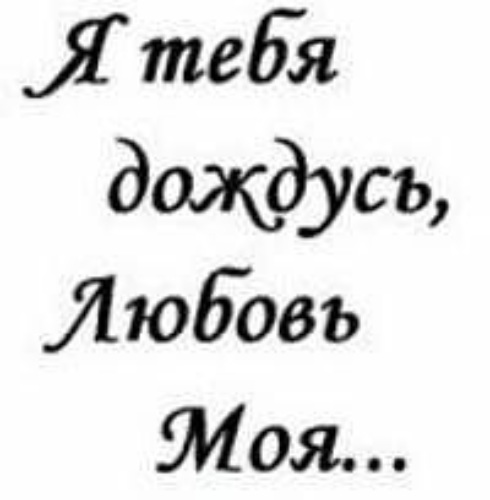 Я тебя дождусь, Любовь Моя...